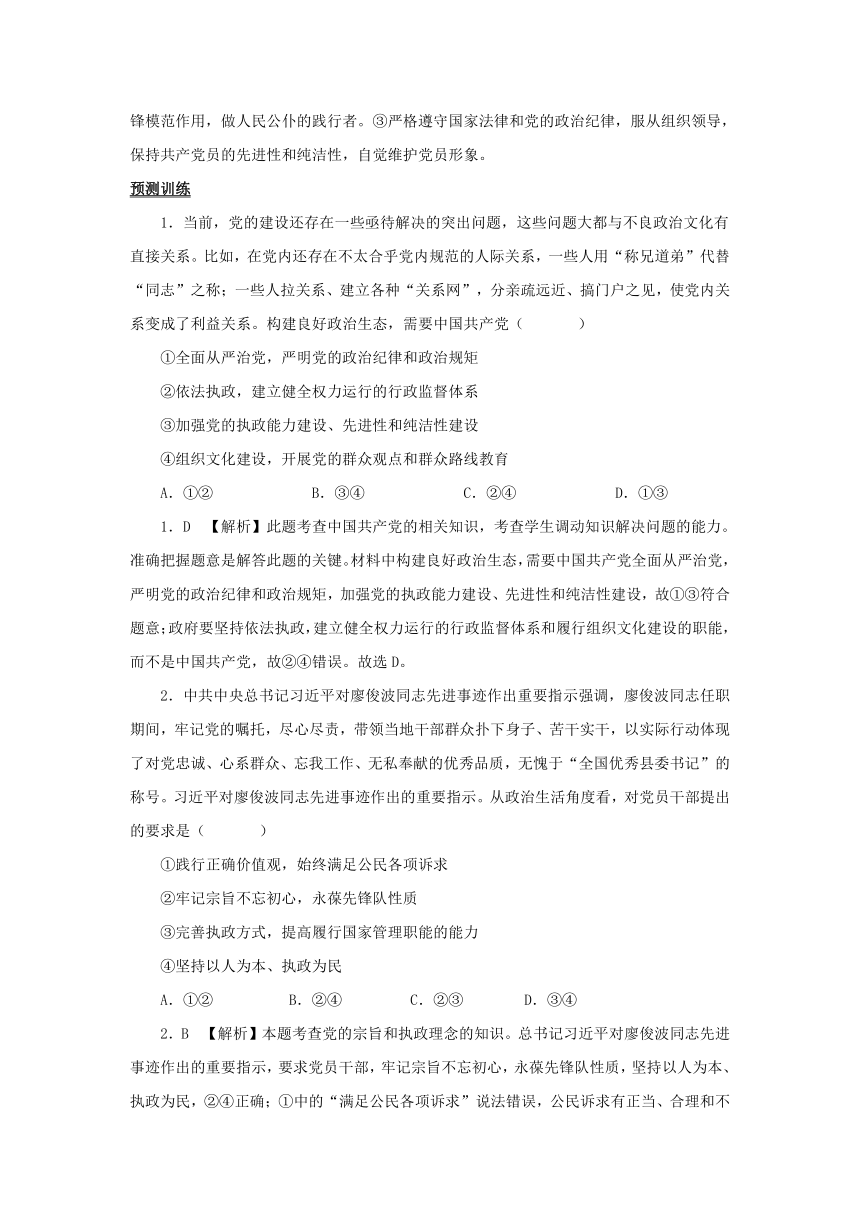 锋模范作用，做人民公仆的践行者。③严格遵守国家法律和党的政治纪律，服从组织领导，保持共产党员的先进性和纯洁性，自觉维护党员形象。

预测训练

1．当前，党的建设还存在一些亟待解决的突出问题，这些问题大都与不良政治文化有直接关系。比如，在党内还存在不太合乎党内规范的人际关系，一些人用“称兄道弟”代替“同志”之称；一些人拉关系、建立各种“关系网”，分亲疏远近、搞门户之见，使党内关系变成了利益关系。构建良好政治生态，需要中国共产党（　　）

①全面从严治党，严明党的政治纪律和政治规矩

②依法执政，建立健全权力运行的行政监督体系

③加强党的执政能力建设、先进性和纯洁性建设

④组织文化建设，开展党的群众观点和群众路线教育

A．①②　　B．③④　　C．②④　　D．①③

1．D　【解析】此题考查中国共产党的相关知识，考查学生调动知识解决问题的能力。准确把握题意是解答此题的关键。材料中构建良好政治生态，需要中国共产党全面从严治党，严明党的政治纪律和政治规矩，加强党的执政能力建设、先进性和纯洁性建设，故①③符合题意；政府要坚持依法执政，建立健全权力运行的行政监督体系和履行组织文化建设的职能，而不是中国共产党，故②④错误。故选D。

2．中共中央总书记习近平对廖俊波同志先进事迹作出重要指示强调，廖俊波同志任职期间，牢记党的嘱托，尽心尽责，带领当地干部群众扑下身子、苦干实干，以实际行动体现了对党忠诚、心系群众、忘我工作、无私奉献的优秀品质，无愧于“全国优秀县委书记”的称号。习近平对廖俊波同志先进事迹作出的重要指示。从政治生活角度看，对党员干部提出的要求是（　　）

①践行正确价值观，始终满足公民各项诉求

②牢记宗旨不忘初心，永葆先锋队性质

③完善执政方式，提高履行国家管理职能的能力

④坚持以人为本、执政为民

A．①②　　B．②④　　C．②③　　D．③④

2．B　【解析】本题考查党的宗旨和执政理念的知识。总书记习近平对廖俊波同志先进事迹作出的重要指示，要求党员干部，牢记宗旨不忘初心，永葆先锋队性质，坚持以人为本、执政为民，②④正确；①中的“满足公民各项诉求”说法错误，公民诉求有正当、合理和不